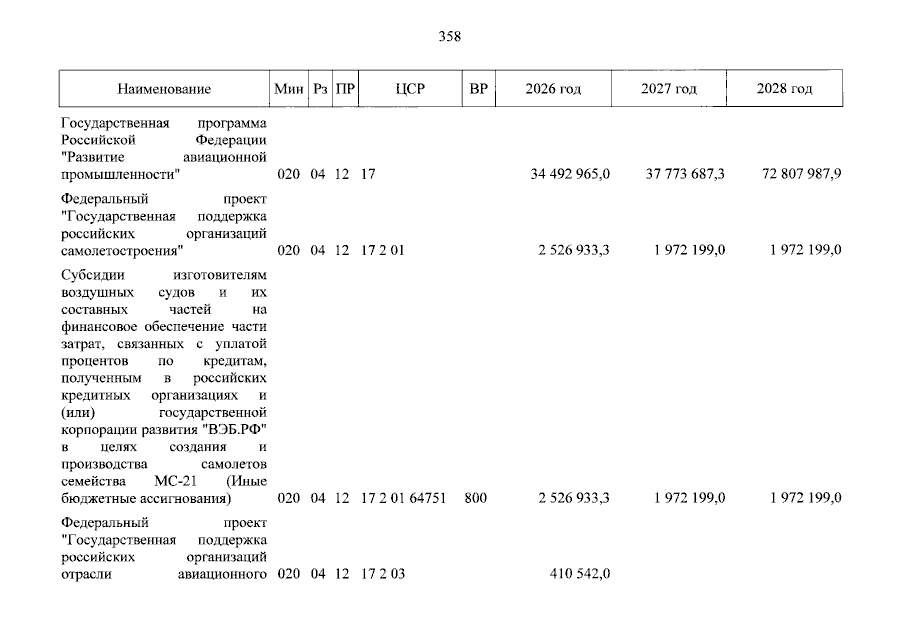 358

| Наименование | Мин | Рз | ПР | ЦСР | ВР | 2026 год | 2027 год | 2028 год |
|---|---|---|---|---|---|---|---|---|
| Государственная программа Российской Федерации "Развитие авиационной промышленности" | 020 | 04 | 12 | 17 | | 34 492 965,0 | 37 773 687,3 | 72 807 987,9 |
| Федеральный проект "Государственная поддержка российских организаций самолетостроения" | 020 | 04 | 12 | 17 2 01 | | 2 526 933,3 | 1 972 199,0 | 1 972 199,0 |
| Субсидии изготовителям воздушных судов и их составных частей на финансовое обеспечение части затрат, связанных с уплатой процентов по кредитам, полученным в российских кредитных организациях и (или) государственной корпорации развития "ВЭБ.РФ" в целях создания и производства самолетов семейства МС-21 (Иные бюджетные ассигнования) | 020 | 04 | 12 | 17 2 01 64751 | 800 | 2 526 933,3 | 1 972 199,0 | 1 972 199,0 |
| Федеральный проект "Государственная поддержка российских организаций отрасли авиационного | 020 | 04 | 12 | 17 2 03 | | 410 542,0 | | |